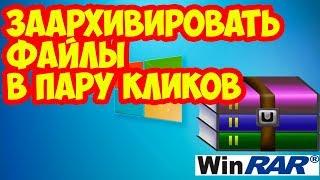 ЗААРХИВИРОВАТЬ ФАЙЛЫ В ПАРУ КЛИКОВ

WinRAR®